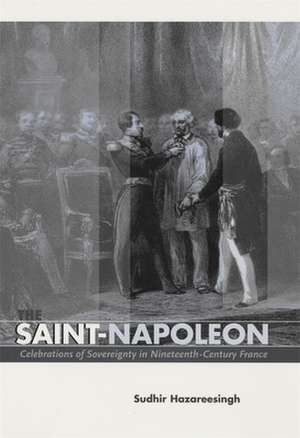 THE
SAINT-NAPOLEON
Celebrations of Sovereignty in Nineteenth-Century France

Sudhir Hazareesingh